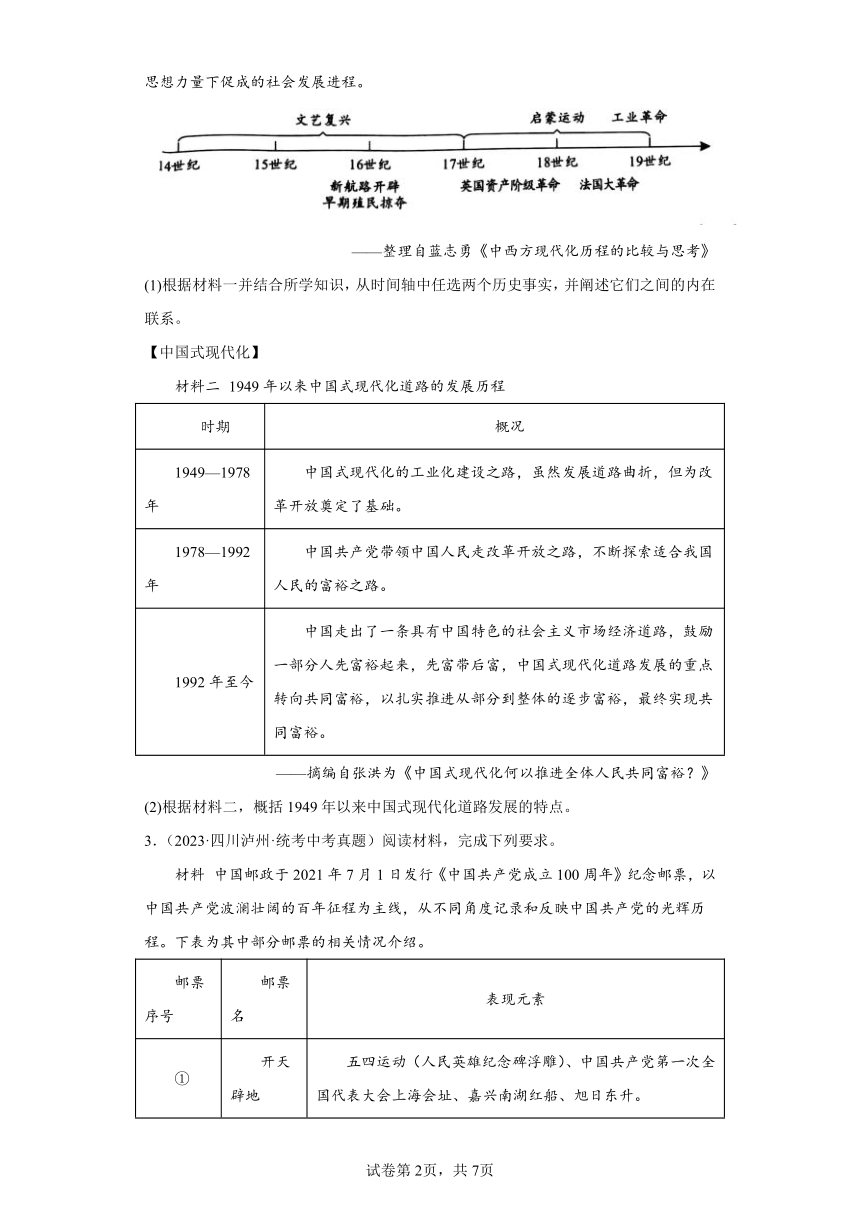 思想力量下促成的社会发展进程。

文艺复兴　启蒙运动　工业革命

14世纪　15世纪　16世纪　17世纪　18世纪　19世纪

新航路开辟
早期殖民掠夺　英国资产阶级革命　法国大革命

——整理自蓝志勇《中西方现代化历程的比较与思考》

(1)根据材料一并结合所学知识，从时间轴中任选两个历史事实，并阐述它们之间的内在联系。

【中国式现代化】

材料二 1949年以来中国式现代化道路的发展历程

| 时期 | 概况 |
|---|---|
| 1949—1978年 | 中国式现代化的工业化建设之路，虽然发展道路曲折，但为改革开放奠定了基础。 |
| 1978—1992年 | 中国共产党带领中国人民走改革开放之路，不断探索适合我国人民的富裕之路。 |
| 1992年至今 | 中国走出了一条具有中国特色的社会主义市场经济道路，鼓励一部分人先富裕起来，先富带后富，中国式现代化道路发展的重点转向共同富裕，以扎实推进从部分到整体的逐步富裕，最终实现共同富裕。 |

——摘编自张洪为《中国式现代化何以推进全体人民共同富裕？》

(2)根据材料二，概括1949年以来中国式现代化道路发展的特点。

3．（2023·四川泸州·统考中考真题）阅读材料，完成下列要求。

材料 中国邮政于2021年7月1日发行《中国共产党成立100周年》纪念邮票，以中国共产党波澜壮阔的百年征程为主线，从不同角度记录和反映中国共产党的光辉历程。下表为其中部分邮票的相关情况介绍。

| 邮票序号 | 邮票名 | 表现元素 |
|---|---|---|
| ① | 开天辟地 | 五四运动（人民英雄纪念碑浮雕）、中国共产党第一次全国代表大会上海会址、嘉兴南湖红船、旭日东升。 |

试卷第2页，共7页